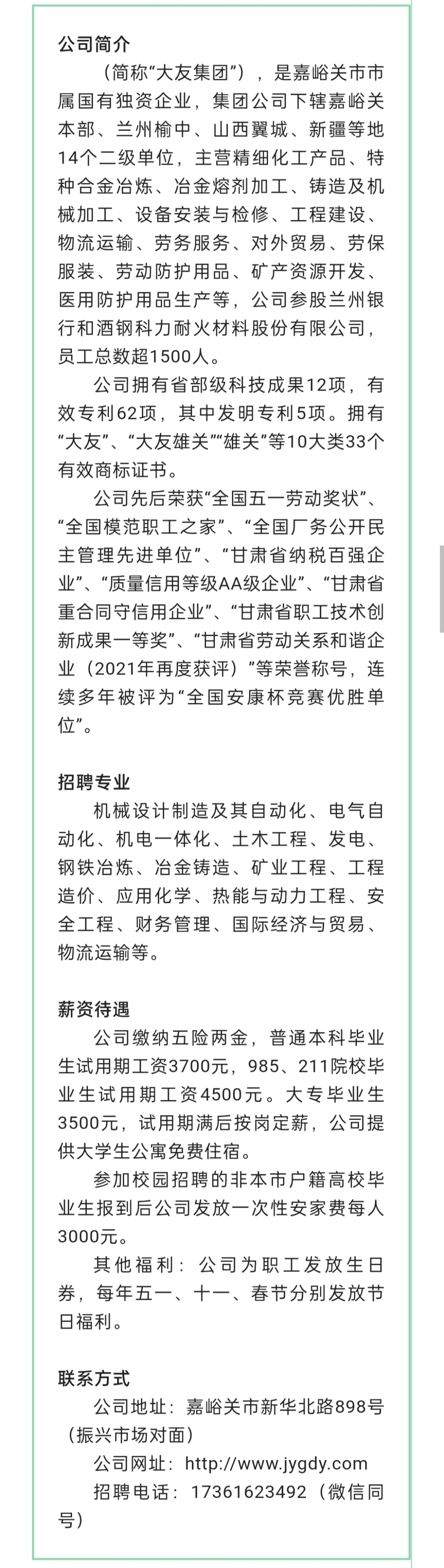 公司简介

（简称“大友集团”），是嘉峪关市市属国有独资企业，集团公司下辖嘉峪关本部、兰州榆中、山西翼城、新疆等地14个二级单位，主营精细化工产品、特种合金冶炼、冶金熔剂加工、铸造及机械加工、设备安装与检修、工程建设、物流运输、劳务服务、对外贸易、劳保服装、劳动防护用品、矿产资源开发、医用防护用品生产等，公司参股兰州银行和酒钢科力耐火材料股份有限公司，员工总数超1500人。

公司拥有省部级科技成果12项，有效专利62项，其中发明专利5项。拥有“大友”、“大友雄关”“雄关”等10大类33个有效商标证书。

公司先后荣获“全国五一劳动奖状”、“全国模范职工之家”、“全国厂务公开民主管理先进单位”、“甘肃省纳税百强企业”、“质量信用等级AA级企业”、“甘肃省重合同守信用企业”、“甘肃省职工技术创新成果一等奖”、“甘肃省劳动关系和谐企业（2021年再度获评）”等荣誉称号，连续多年被评为“全国安康杯竞赛优胜单位”。

招聘专业

机械设计制造及其自动化、电气自动化、机电一体化、土木工程、发电、钢铁冶炼、冶金铸造、矿业工程、工程造价、应用化学、热能与动力工程、安全工程、财务管理、国际经济与贸易、物流运输等。

薪资待遇

公司缴纳五险两金，普通本科毕业生试用期工资3700元，985、211院校毕业生试用期工资4500元。大专毕业生3500元，试用期满后按岗定薪，公司提供大学生公寓免费住宿。

参加校园招聘的非本市户籍高校毕业生报到后公司发放一次性安家费每人3000元。

其他福利：公司为职工发放生日券，每年五一、十一、春节分别发放节日福利。

联系方式

公司地址：嘉峪关市新华北路898号（振兴市场对面）

公司网址：http://www.jygdy.com

招聘电话：17361623492（微信同号）